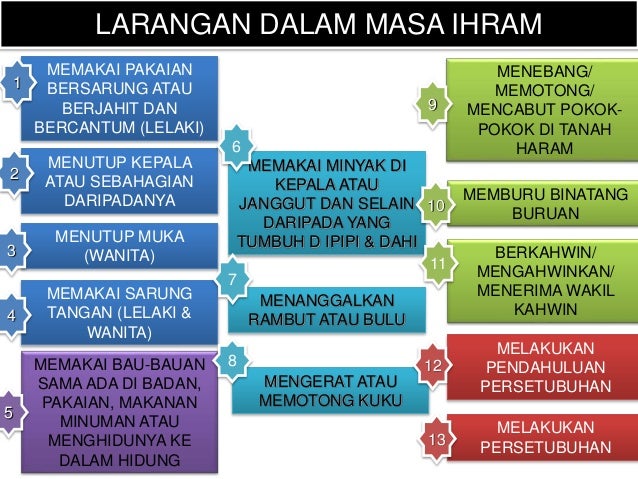 LARANGAN DALAM MASA IHRAM

1 MEMAKAI PAKAIAN BERSARUNG ATAU BERJAHIT DAN BERCANTUM (LELAKI)

2 MENUTUP KEPALA ATAU SEBAHAGIAN DARIPADANYA

3 MENUTUP MUKA (WANITA)

4 MEMAKAI SARUNG TANGAN (LELAKI & WANITA)

5 MEMAKAI BAU-BAUAN SAMA ADA DI BADAN, PAKAIAN, MAKANAN MINUMAN ATAU MENGHIDUNYA KE DALAM HIDUNG

6 MEMAKAI MINYAK DI KEPALA ATAU JANGGUT DAN SELAIN DARIPADA YANG TUMBUH D IPIPI & DAHI

7 MENANGGALKAN RAMBUT ATAU BULU

8 MENGERAT ATAU MEMOTONG KUKU

9 MENEBANG/ MEMOTONG/ MENCABUT POKOK-POKOK DI TANAH HARAM

10 MEMBURU BINATANG BURUAN

11 BERKAHWIN/ MENGAHWINKAN/ MENERIMA WAKIL KAHWIN

12 MELAKUKAN PENDAHULUAN PERSETUBUHAN

13 MELAKUKAN PERSETUBUHAN